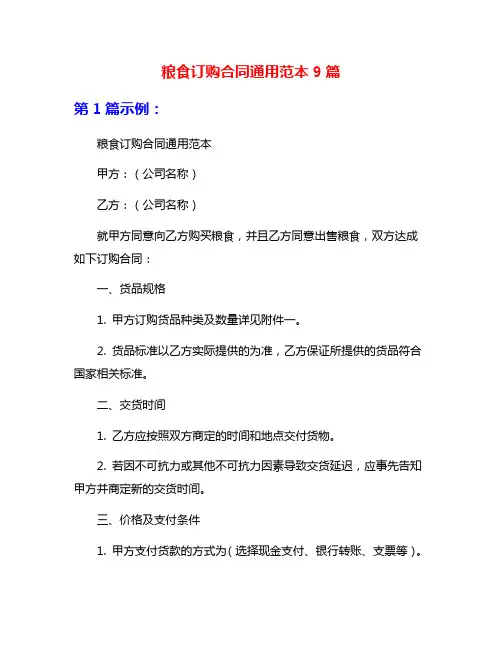 粮食订购合同通用范本 9 篇

第 1 篇示例：

粮食订购合同通用范本

甲方：（公司名称）

乙方：（公司名称）

就甲方同意向乙方购买粮食，并且乙方同意出售粮食，双方达成如下订购合同：

一、货品规格

1. 甲方订购货品种类及数量详见附件一。

2. 货品标准以乙方实际提供的为准，乙方保证所提供的货品符合国家相关标准。

二、交货时间

1. 乙方应按照双方商定的时间和地点交付货物。

2. 若因不可抗力或其他不可抗力因素导致交货延迟，应事先告知甲方并商定新的交货时间。

三、价格及支付条件

1. 甲方支付货款的方式为（选择现金支付、银行转账、支票等）。